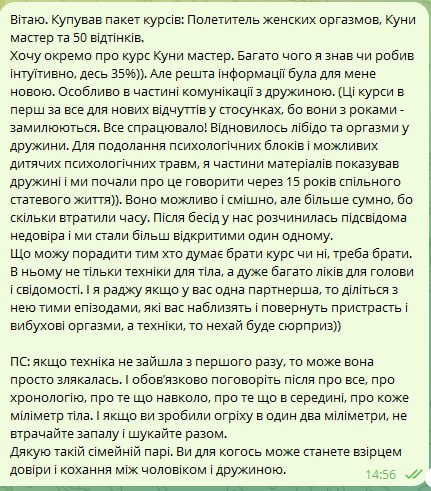 Вітаю. Купував пакет курсів: Полетитель женских оргазмов, Куни мастер та 50 відтінків.
Хочу окремо про курс Куни мастер. Багато чого я знав чи робив інтуїтивно, десь 35%)). Але решта інформації була для мене новою. Особливо в частині комунікації з дружиною. (Ці курси в перш за все для нових відчуттів у стосунках, бо вони з роками - замилюються. Все спрацювало! Відновилось лібідо та оргазми у дружини. Для подолання психологічних блоків і можливих дитячих психологічних травм, я частини матеріалів показував дружині і ми почали про це говорити через 15 років спільного статевого життя)). Воно можливо і смішно, але більше сумно, бо скільки втратили часу. Після бесід у нас розчинилась підсвідома недовіра і ми стали більш відкритими один одному.
Що можу порадити тим хто думає брати курс чи ні, треба брати. В ньому не тільки техніки для тіла, а дуже багато ліків для голови і свідомості. І я раджу якщо у вас одна партнерша, то діліться з нею тими епізодами, які вас наблизять і повернуть пристрасть і вибухові оргазми, а техніки, то нехай буде сюрприз))

ПС: якщо техніка не зайшла з першого разу, то може вона просто злякалась. І обов'язково поговоріть після про все, про хронологію, про те що навколо, про те що в середині, про коже міліметр тіла. І якщо ви зробили огріху в один два міліметри, не втрачайте запалу і шукайте разом.
Дякую такій сімейній парі. Ви для когось може станете взірцем довіри і кохання між чоловіком і дружиною.
14:56